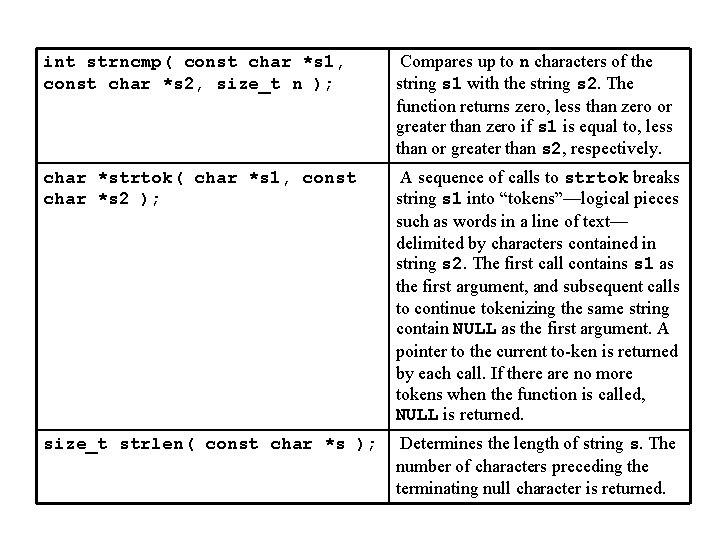 | | |
|---|---|
| int strncmp( const char *s1, const char *s2, size_t n ); | Compares up to n characters of the string s1 with the string s2. The function returns zero, less than zero or greater than zero if s1 is equal to, less than or greater than s2, respectively. |
| char *strtok( char *s1, const char *s2 ); | A sequence of calls to strtok breaks string s1 into “tokens”—logical pieces such as words in a line of text—delimited by characters contained in string s2. The first call contains s1 as the first argument, and subsequent calls to continue tokenizing the same string contain NULL as the first argument. A pointer to the current to-ken is returned by each call. If there are no more tokens when the function is called, NULL is returned. |
| size_t strlen( const char *s ); | Determines the length of string s. The number of characters preceding the terminating null character is returned. |